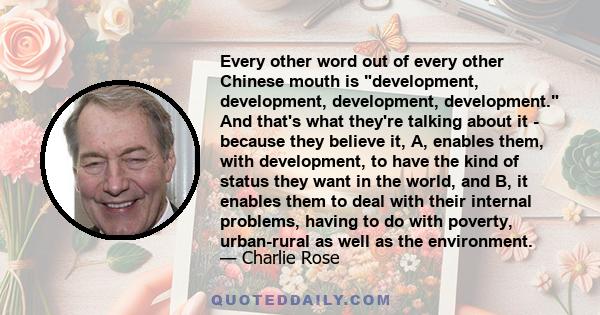 Every other word out of every other Chinese mouth is "development, development, development, development." And that's what they're talking about it - because they believe it, A, enables them, with development, to have the kind of status they want in the world, and B, it enables them to deal with their internal problems, having to do with poverty, urban-rural as well as the environment.
— Charlie Rose

QUOTEDDAILY.COM